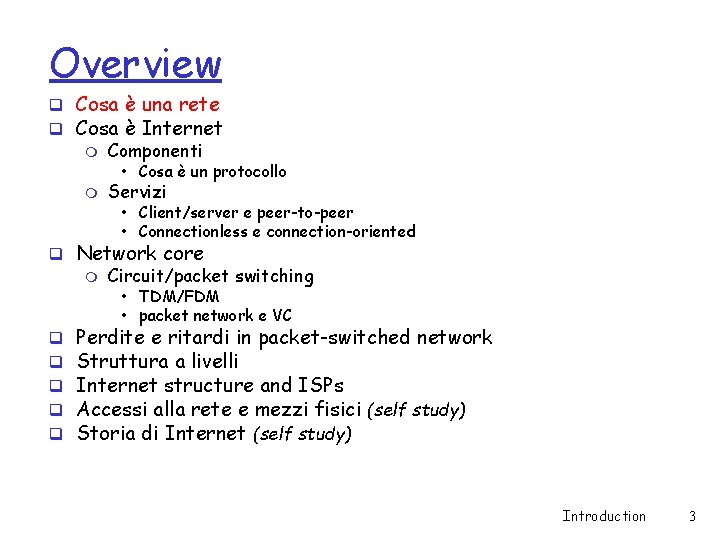 Overview

- Cosa è una rete
- Cosa è Internet
  - Componenti
    - Cosa è un protocollo
  - Servizi
    - Client/server e peer-to-peer
    - Connectionless e connection-oriented
- Network core
  - Circuit/packet switching
    - TDM/FDM
    - packet network e VC
- Perdite e ritardi in packet-switched network
- Struttura a livelli
- Internet structure and ISPs
- Accessi alla rete e mezzi fisici (self study)
- Storia di Internet (self study)

Introduction 3